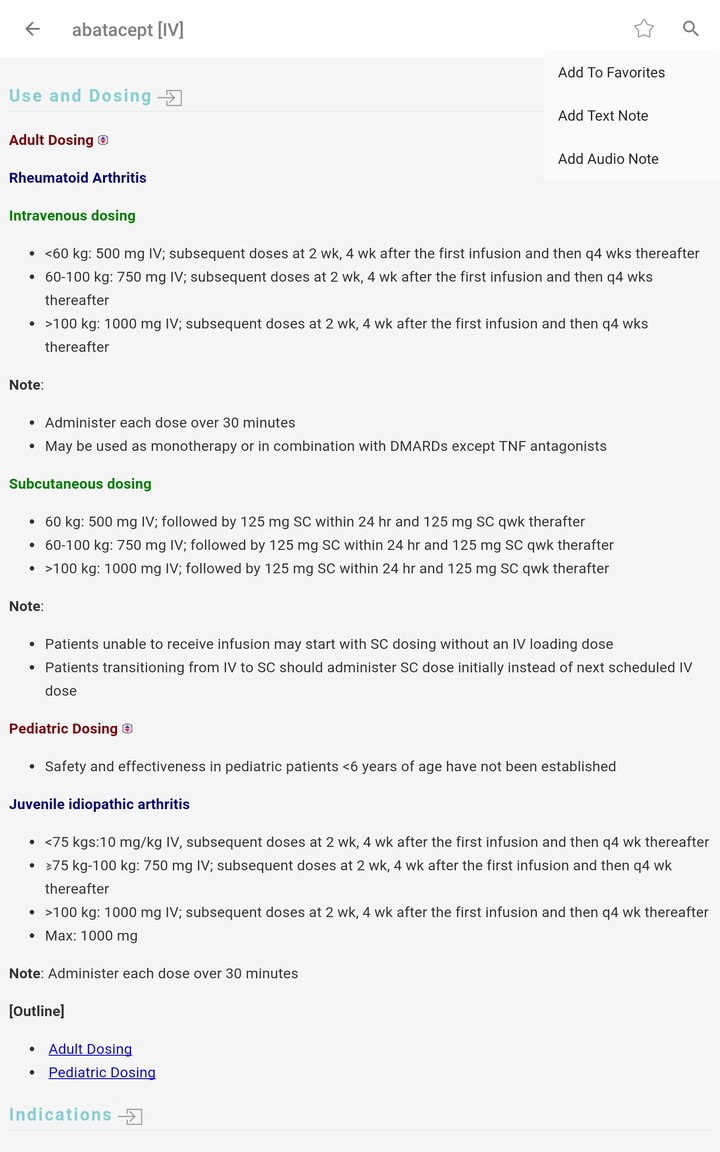 abatacept [IV]

Add To Favorites

Add Text Note

Add Audio Note

Use and Dosing

Adult Dosing

Rheumatoid Arthritis

Intravenous dosing

- <60 kg: 500 mg IV; subsequent doses at 2 wk, 4 wk after the first infusion and then q4 wks thereafter
- 60-100 kg: 750 mg IV; subsequent doses at 2 wk, 4 wk after the first infusion and then q4 wks thereafter
- >100 kg: 1000 mg IV; subsequent doses at 2 wk, 4 wk after the first infusion and then q4 wks thereafter

Note:

- Administer each dose over 30 minutes
- May be used as monotherapy or in combination with DMARDs except TNF antagonists

Subcutaneous dosing

- 60 kg: 500 mg IV; followed by 125 mg SC within 24 hr and 125 mg SC qwk therafter
- 60-100 kg: 750 mg IV; followed by 125 mg SC within 24 hr and 125 mg SC qwk therafter
- >100 kg: 1000 mg IV; followed by 125 mg SC within 24 hr and 125 mg SC qwk therafter

Note:

- Patients unable to receive infusion may start with SC dosing without an IV loading dose
- Patients transitioning from IV to SC should administer SC dose initially instead of next scheduled IV dose

Pediatric Dosing

- Safety and effectiveness in pediatric patients <6 years of age have not been established

Juvenile idiopathic arthritis

- <75 kgs:10 mg/kg IV, subsequent doses at 2 wk, 4 wk after the first infusion and then q4 wk thereafter
- ⩾75 kg-100 kg: 750 mg IV; subsequent doses at 2 wk, 4 wk after the first infusion and then q4 wk thereafter
- >100 kg: 1000 mg IV; subsequent doses at 2 wk, 4 wk after the first infusion and then q4 wk thereafter
- Max: 1000 mg

Note: Administer each dose over 30 minutes

[Outline]

- Adult Dosing
- Pediatric Dosing

Indications